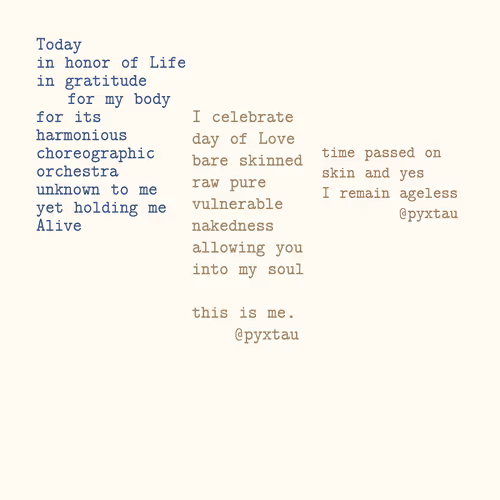 Today
in honor of Life
in gratitude
for my body
for its
harmonious
choreographic
orchestra
unknown to me
yet holding me
Alive

I celebrate
day of Love
bare skinned
raw pure
vulnerable
nakedness
allowing you
into my soul

this is me.
@pyxtau

time passed on
skin and yes
I remain ageless
@pyxtau